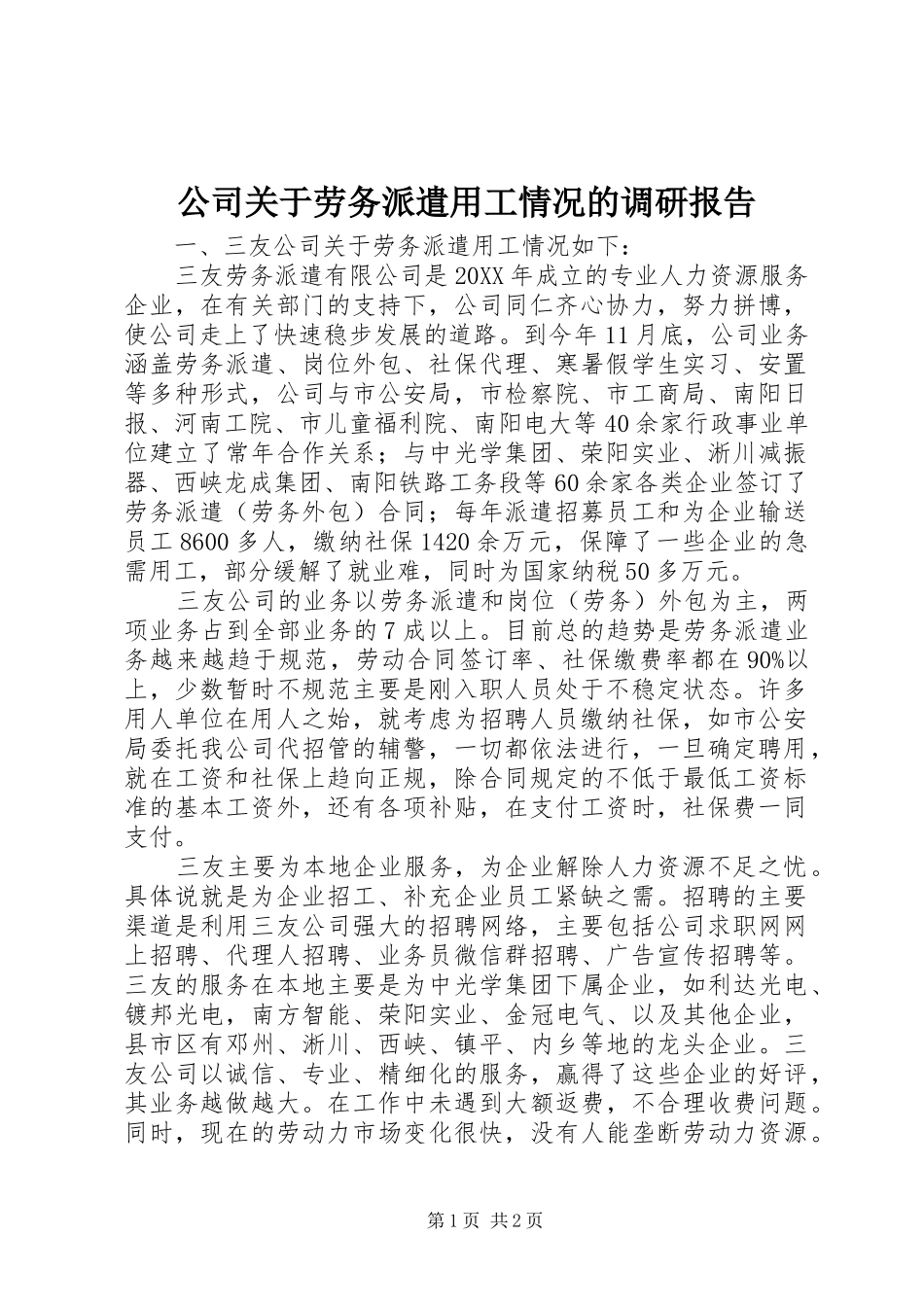 公司关于劳务派遣用工情况的调研报告

一、三友公司关于劳务派遣用工情况如下：

三友劳务派遣有限公司是20XX年成立的专业人力资源服务企业，在有关部门的支持下，公司同仁齐心协力，努力拼博，使公司走上了快速稳步发展的道路。到今年11月底，公司业务涵盖劳务派遣、岗位外包、社保代理、寒暑假学生实习、安置等多种形式，公司与市公安局，市检察院、市工商局、南阳日报、河南工院、市儿童福利院、南阳电大等40余家行政事业单位建立了常年合作关系；与中光学集团、荣阳实业、淅川减振器、西峡龙成集团、南阳铁路工务段等60余家各类企业签订了劳务派遣（劳务外包）合同；每年派遣招募员工和为企业输送员工8600多人，缴纳社保1420余万元，保障了一些企业的急需用工，部分缓解了就业难，同时为国家纳税50多万元。

三友公司的业务以劳务派遣和岗位（劳务）外包为主，两项业务占到全部业务的7成以上。目前总的趋势是劳务派遣业务越来越趋于规范，劳动合同签订率、社保缴费率都在90%以上，少数暂时不规范主要是刚入职人员处于不稳定状态。许多用人单位在用人之始，就考虑为招聘人员缴纳社保，如市公安局委托我公司代招管的辅警，一切都依法进行，一旦确定聘用，就在工资和社保上趋向正规，除合同规定的不低于最低工资标准的基本工资外，还有各项补贴，在支付工资时，社保费一同支付。

三友主要为本地企业服务，为企业解除人力资源不足之忧。具体说就是为企业招工、补充企业员工紧缺之需。招聘的主要渠道是利用三友公司强大的招聘网络，主要包括公司求职网网上招聘、代理人招聘、业务员微信群招聘、广告宣传招聘等。三友的服务在本地主要是为中光学集团下属企业，如利达光电、镀邦光电，南方智能、荣阳实业、金冠电气、以及其他企业，县市区有邓州、淅川、西峡、镇平、内乡等地的龙头企业。三友公司以诚信、专业、精细化的服务，赢得了这些企业的好评，其业务越做越大。在工作中未遇到大额返费，不合理收费问题。同时，现在的劳动力市场变化很快，没有人能垄断劳动力资源。

第1页 共2页